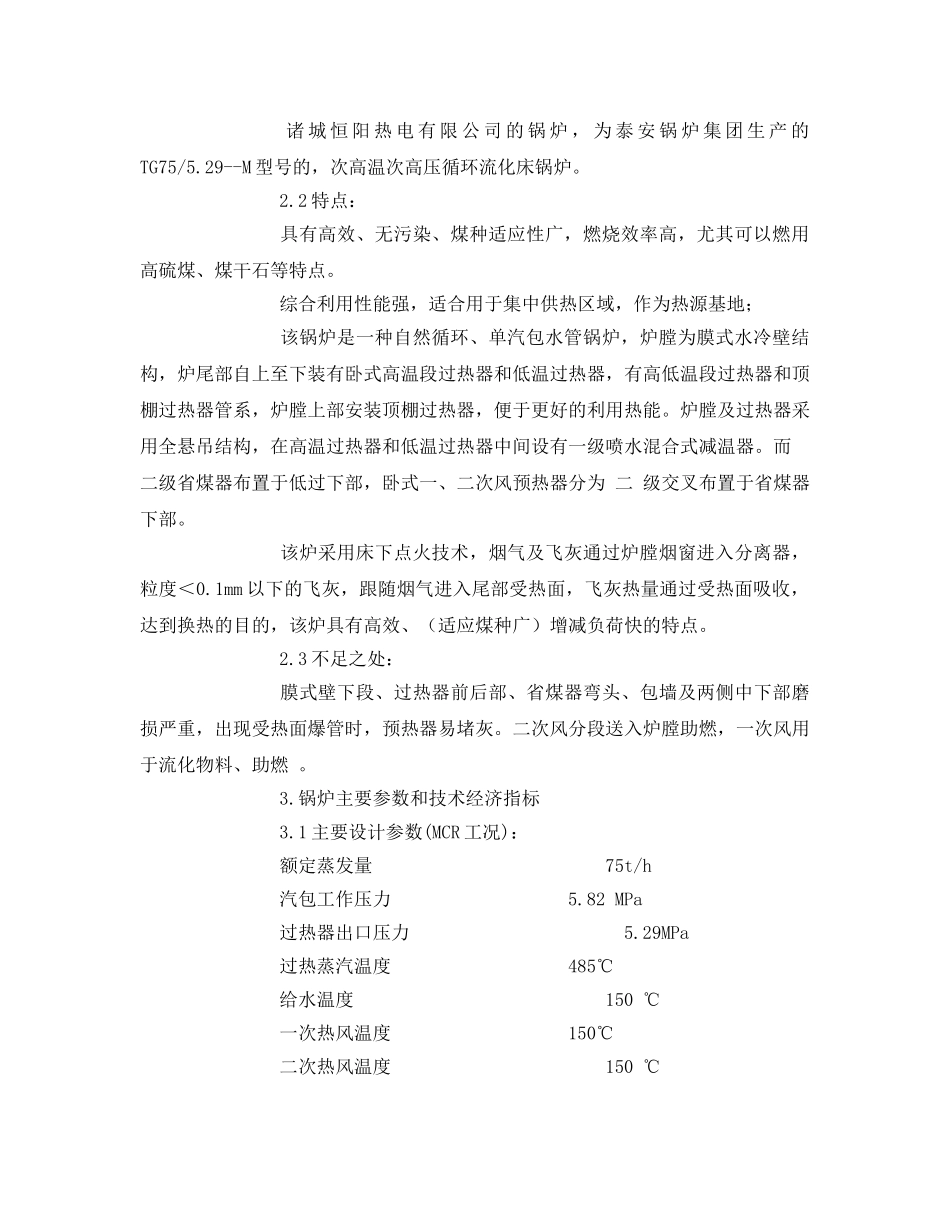 诸城恒阳热电有限公司的锅炉，为泰安锅炉集团生产的TG75/5.29--M型号的，次高温次高压循环流化床锅炉。

2.2特点：

具有高效、无污染、煤种适应性广，燃烧效率高，尤其可以燃用高硫煤、煤干石等特点。

综合利用性能强，适合用于集中供热区域，作为热源基地；

该锅炉是一种自然循环、单汽包水管锅炉，炉膛为膜式水冷壁结构，炉尾部自上至下装有卧式高温段过热器和低温过热器，有高低温段过热器和顶棚过热器管系，炉膛上部安装顶棚过热器，便于更好的利用热能。炉膛及过热器采用全悬吊结构，在高温过热器和低温过热器中间设有一级喷水混合式减温器。而二级省煤器布置于低过下部，卧式一、二次风预热器分为 二 级交叉布置于省煤器下部。

该炉采用床下点火技术，烟气及飞灰通过炉膛烟窗进入分离器，粒度＜0.1mm以下的飞灰，跟随烟气进入尾部受热面，飞灰热量通过受热面吸收，达到换热的目的，该炉具有高效、（适应煤种广）增减负荷快的特点。

2.3不足之处：

膜式壁下段、过热器前后部、省煤器弯头、包墙及两侧中下部磨损严重，出现受热面爆管时，预热器易堵灰。二次风分段送入炉膛助燃，一次风用于流化物料、助燃 。

3.锅炉主要参数和技术经济指标

3.1主要设计参数(MCR工况)：

额定蒸发量 75t/h

汽包工作压力 5.82 MPa

过热器出口压力 5.29MPa

过热蒸汽温度 485℃

给水温度 150 ℃

一次热风温度 150℃

二次热风温度 150 ℃